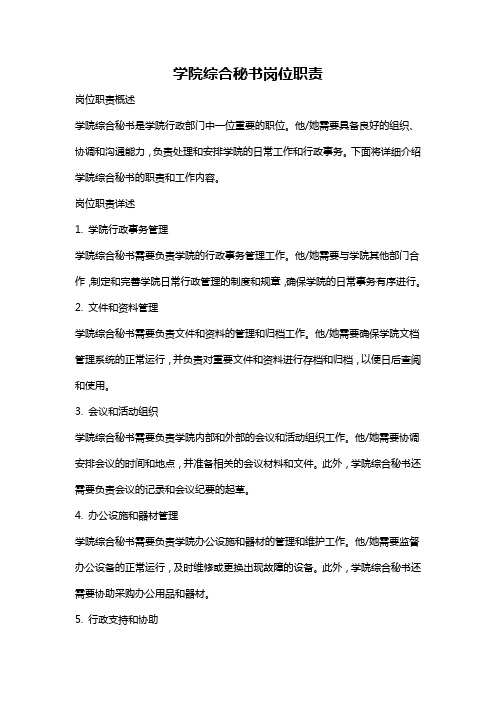 学院综合秘书岗位职责

岗位职责概述

学院综合秘书是学院行政部门中一位重要的职位。他/她需要具备良好的组织、协调和沟通能力，负责处理和安排学院的日常工作和行政事务。下面将详细介绍学院综合秘书的职责和工作内容。

岗位职责详述

1. 学院行政事务管理

学院综合秘书需要负责学院的行政事务管理工作。他/她需要与学院其他部门合作，制定和完善学院日常行政管理的制度和规章，确保学院的日常事务有序进行。

2. 文件和资料管理

学院综合秘书需要负责文件和资料的管理和归档工作。他/她需要确保学院文档管理系统的正常运行，并负责对重要文件和资料进行存档和归档，以便日后查阅和使用。

3. 会议和活动组织

学院综合秘书需要负责学院内部和外部的会议和活动组织工作。他/她需要协调安排会议的时间和地点，并准备相关的会议材料和文件。此外，学院综合秘书还需要负责会议的记录和会议纪要的起草。

4. 办公设施和器材管理

学院综合秘书需要负责学院办公设施和器材的管理和维护工作。他/她需要监督办公设备的正常运行，及时维修或更换出现故障的设备。此外，学院综合秘书还需要协助采购办公用品和器材。

5. 行政支持和协助